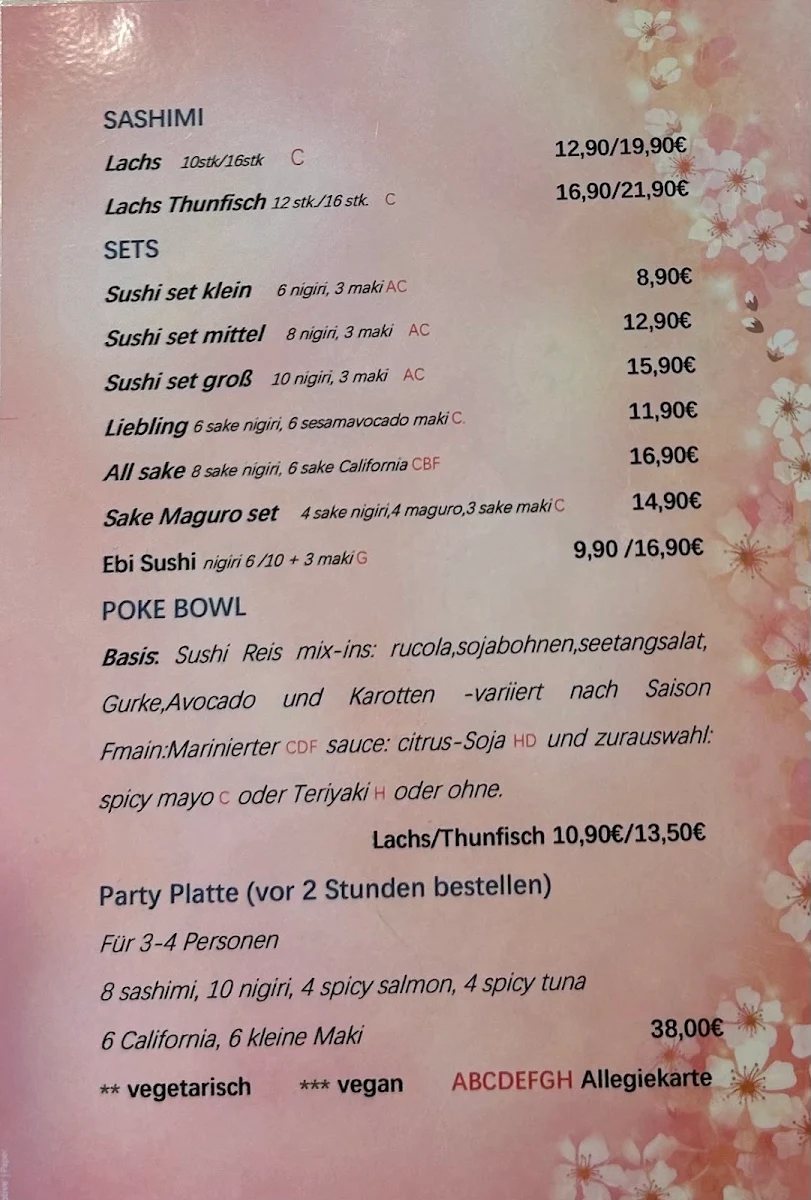 SASHIMI

Lachs 10stk/16stk C 12,90/19,90€

Lachs Thunfisch 12 stk./16 stk. C 16,90/21,90€

SETS

Sushi set klein 6 nigiri, 3 maki AC 8,90€

Sushi set mittel 8 nigiri, 3 maki AC 12,90€

Sushi set groß 10 nigiri, 3 maki AC 15,90€

Liebling 6 sake nigiri, 6 sesamavocado maki C. 11,90€

All sake 8 sake nigiri, 6 sake California CBF 16,90€

Sake Maguro set 4 sake nigiri,4 maguro,3 sake maki C 14,90€

Ebi Sushi nigiri 6 /10 + 3 maki G 9,90 /16,90€

POKE BOWL

Basis: Sushi Reis mix-ins: rucola,sojabohnen,seetangsalat, Gurke,Avocado und Karotten -variiert nach Saison Fmain:Marinierter CDF sauce: citrus-Soja HD und zurauswahl: spicy mayo C oder Teriyaki H oder ohne.

Lachs/Thunfisch 10,90€/13,50€

Party Platte (vor 2 Stunden bestellen)

Für 3-4 Personen

8 sashimi, 10 nigiri, 4 spicy salmon, 4 spicy tuna

6 California, 6 kleine Maki 38,00€

** vegetarisch *** vegan ABCDEFGH Allegiekarte